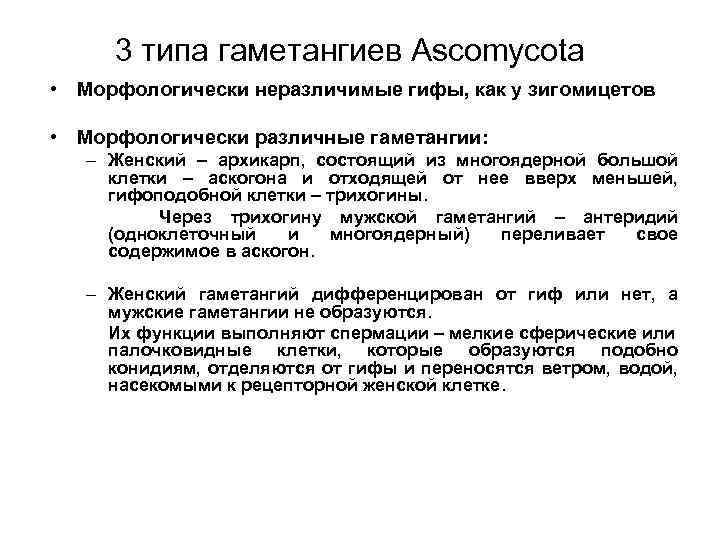 3 типа гаметангиев Ascomycota

• Морфологически неразличимые гифы, как у зигомицетов

• Морфологически различные гаметангии:

– Женский – архикарп, состоящий из многоядерной большой клетки – аскогона и отходящей от нее вверх меньшей, гифоподобной клетки – трихогины.

Через трихогину мужской гаметангий – антеридий (одноклеточный и многоядерный) переливает свое содержимое в аскогон.

– Женский гаметангий дифференцирован от гиф или нет, а мужские гаметангии не образуются.

Их функции выполняют спермации – мелкие сферические или палочковидные клетки, которые образуются подобно конидиям, отделяются от гифы и переносятся ветром, водой, насекомыми к рецепторной женской клетке.